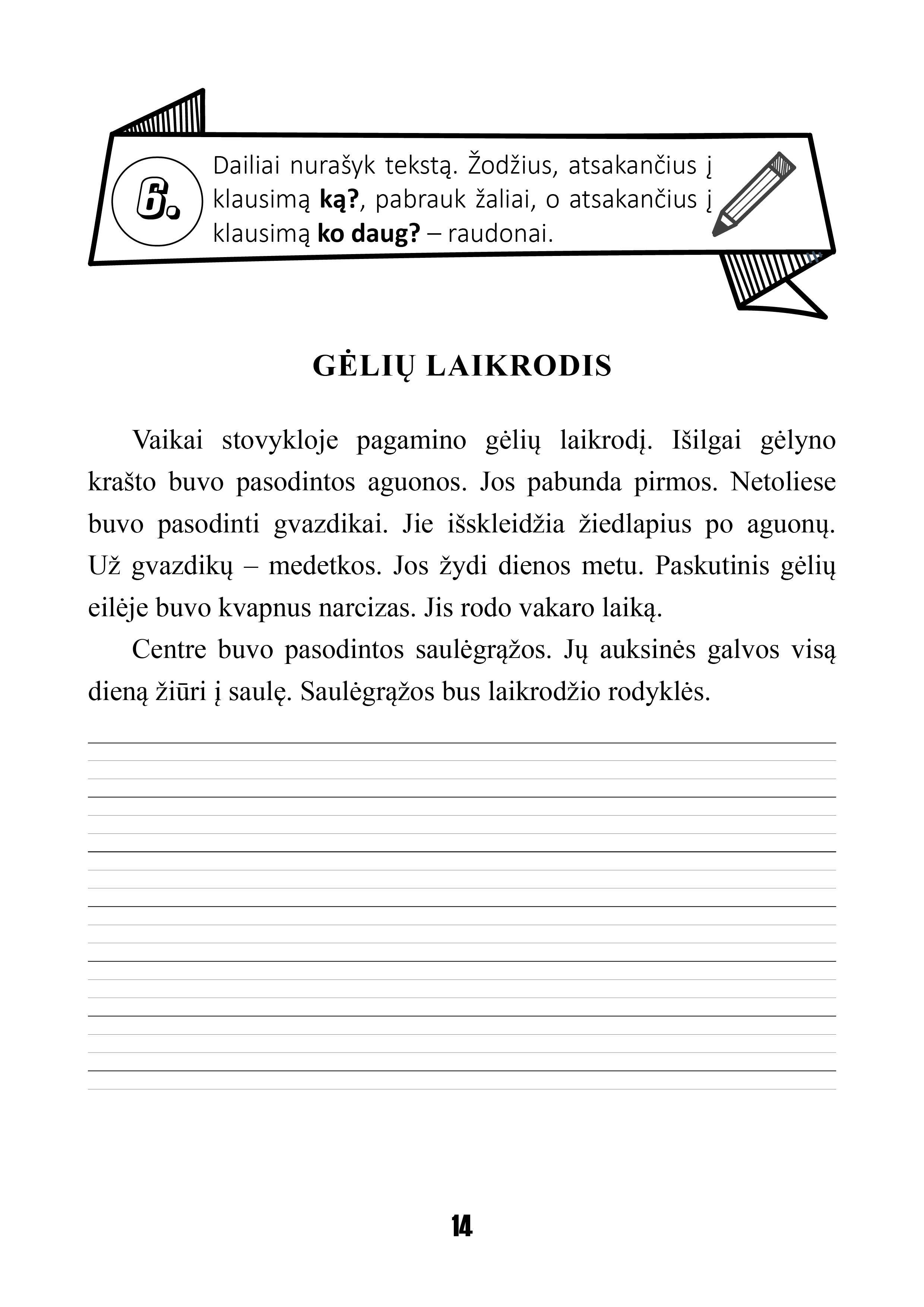 6.

Dailiai nurašyk tekstą. Žodžius, atsakančius į klausimą **ką?**, pabrauk žaliai, o atsakančius į klausimą **ko daug?** – raudonai.

GĖLIŲ LAIKRODIS

Vaikai stovykloje pagamino gėlių laikrodį. Išilgai gėlyno krašto buvo pasodintos aguonos. Jos pabunda pirmos. Netoliese buvo pasodinti gvazdikai. Jie išskleidžia žiedlapius po aguonų. Už gvazdikų – medetkos. Jos žydi dienos metu. Paskutinis gėlių eilėje buvo kvapnus narcizas. Jis rodo vakaro laiką.

Centre buvo pasodintos saulėgrąžos. Jų auksinės galvos visą dieną žiūri į saulę. Saulėgrąžos bus laikrodžio rodyklės.

14